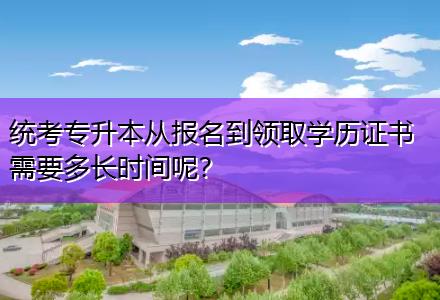 统考专升本从报名到领取学历证书需要多长时间呢?